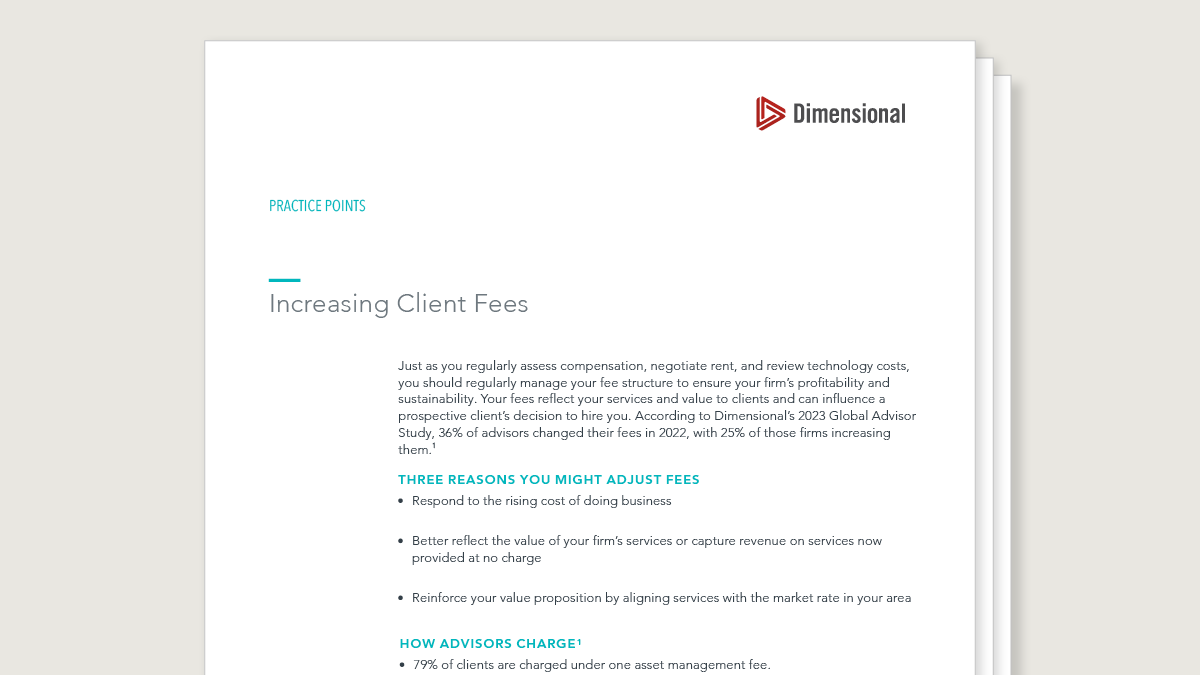 Dimensional

PRACTICE POINTS

Increasing Client Fees

Just as you regularly assess compensation, negotiate rent, and review technology costs, you should regularly manage your fee structure to ensure your firm's profitability and sustainability. Your fees reflect your services and value to clients and can influence a prospective client's decision to hire you. According to Dimensional's 2023 Global Advisor Study, 36% of advisors changed their fees in 2022, with 25% of those firms increasing them.$^1$

THREE REASONS YOU MIGHT ADJUST FEES

• Respond to the rising cost of doing business

• Better reflect the value of your firm's services or capture revenue on services now provided at no charge

• Reinforce your value proposition by aligning services with the market rate in your area

HOW ADVISORS CHARGE$^1$

• 79% of clients are charged under one asset management fee.